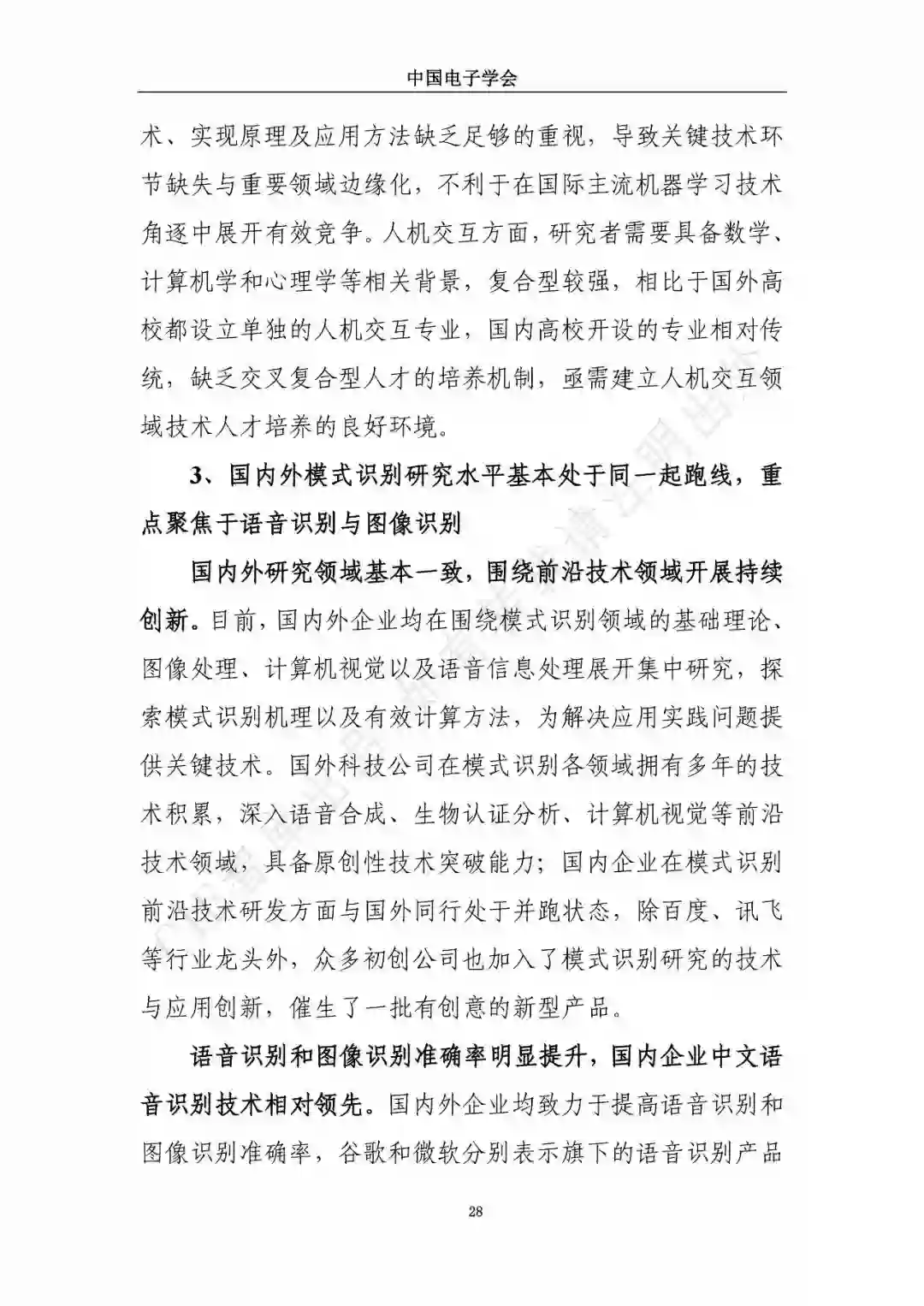 中国电子学会

术、实现原理及应用方法缺乏足够的重视，导致关键技术环节缺失与重要领域边缘化，不利于在国际主流机器学习技术角逐中展开有效竞争。人机交互方面，研究者需要具备数学、计算机学和心理学等相关背景，复合型较强，相比于国外高校都设立单独的人机交互专业，国内高校开设的专业相对传统，缺乏交叉复合型人才的培养机制，亟需建立人机交互领域技术人才培养的良好环境。

3、国内外模式识别研究水平基本处于同一起跑线，重点聚焦于语音识别与图像识别

国内外研究领域基本一致，围绕前沿技术领域开展持续创新。目前，国内外企业均在围绕模式识别领域的基础理论、图像处理、计算机视觉以及语音信息处理展开集中研究，探索模式识别机理以及有效计算方法，为解决应用实践问题提供关键技术。国外科技公司在模式识别各领域拥有多年的技术积累，深入语音合成、生物认证分析、计算机视觉等前沿技术领域，具备原创性技术突破能力；国内企业在模式识别前沿技术研发方面与国外同行处于并跑状态，除百度、讯飞等行业龙头外，众多初创公司也加入了模式识别研究的技术与应用创新，催生了一批有创意的新型产品。

语音识别和图像识别准确率明显提升，国内企业中文语音识别技术相对领先。国内外企业均致力于提高语音识别和图像识别准确率，谷歌和微软分别表示旗下的语音识别产品

28